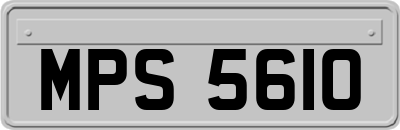 MPS 5610